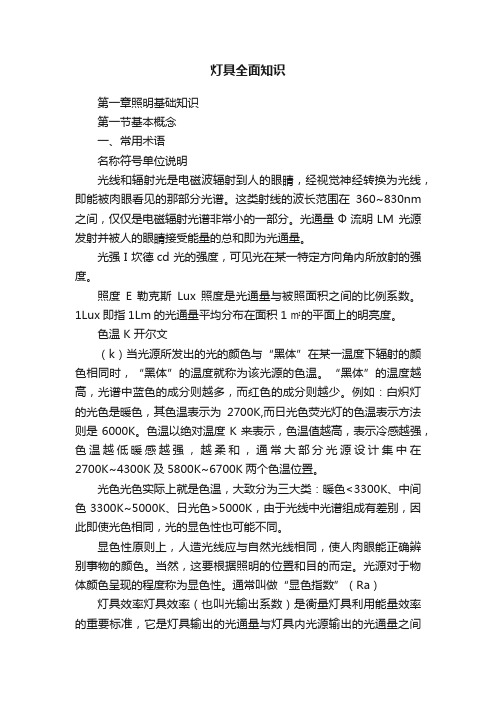 灯具全面知识

第一章照明基础知识

第一节基本概念

一、常用术语

名称符号单位说明

光线和辐射光是电磁波辐射到人的眼睛，经视觉神经转换为光线，即能被肉眼看见的那部分光谱。这类射线的波长范围在 360~830nm 之间，仅仅是电磁辐射光谱非常小的一部分。光通量 Φ 流明 LM 光源发射并被人的眼睛接受能量的总和即为光通量。

光强 I 坎德 cd 光的强度，可见光在某一特定方向角内所放射的强度。

照度 E 勒克斯 Lux 照度是光通量与被照面积之间的比例系数。1Lux 即指 1Lm 的光通量平均分布在面积 1 ㎡的平面上的明亮度。

色温 K 开尔文

（k）当光源所发出的光的颜色与“黑体”在某一温度下辐射的颜色相同时，“黑体”的温度就称为该光源的色温。“黑体”的温度越高，光谱中蓝色的成分则越多，而红色的成分则越少。例如：白炽灯的光色是暖色，其色温表示为 2700K,而日光色荧光灯的色温表示方法则是 6000K。色温以绝对温度 K 来表示，色温值越高，表示冷感越强，色温越低暖感越强，越柔和，通常大部分光源设计集中在 2700K~4300K 及 5800K~6700K 两个色温位置。

光色光色实际上就是色温，大致分为三大类：暖色<3300K、中间色 3300K~5000K、日光色>5000K，由于光线中光谱组成有差别，因此即使光色相同，光的显色性也可能不同。

显色性原则上，人造光线应与自然光线相同，使人肉眼能正确辨别事物的颜色。当然，这要根据照明的位置和目的而定。光源对于物体颜色呈现的程度称为显色性。通常叫做“显色指数”（Ra）

灯具效率灯具效率（也叫光输出系数）是衡量灯具利用能量效率的重要标准，它是灯具输出的光通量与灯具内光源输出的光通量之间